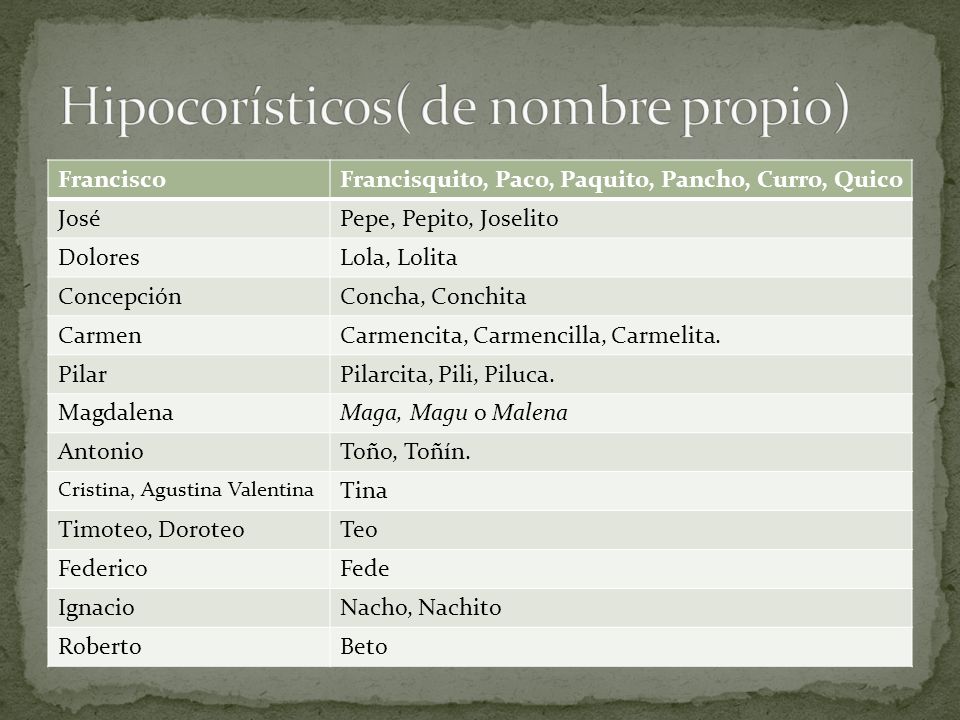 Hipocorísticos( de nombre propio)

| Francisco | Francisquito, Paco, Paquito, Pancho, Curro, Quico |
|---|---|
| José | Pepe, Pepito, Joselito |
| Dolores | Lola, Lolita |
| Concepción | Concha, Conchita |
| Carmen | Carmencita, Carmencilla, Carmelita. |
| Pilar | Pilarcita, Pili, Piluca. |
| Magdalena | Maga, Magu o Malena |
| Antonio | Toño, Toñín. |
| Cristina, Agustina Valentina | Tina |
| Timoteo, Doroteo | Teo |
| Federico | Fede |
| Ignacio | Nacho, Nachito |
| Roberto | Beto |